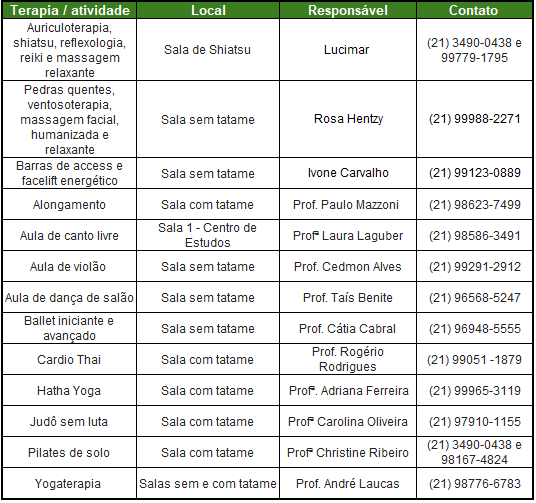 | Terapia / atividade | Local | Responsável | Contato |
|---|---|---|---|
| Auriculoterapia, shiatsu, reflexologia, reiki e massagem relaxante | Sala de Shiatsu | Lucimar | (21) 3490-0438 e 99779-1795 |
| Pedras quentes, ventosoterapia, massagem facial, humanizada e relaxante | Sala sem tatame | Rosa Hentzy | (21) 99988-2271 |
| Barras de access e facelift energético | Sala sem tatame | Ivone Carvalho | (21) 99123-0889 |
| Alongamento | Sala com tatame | Prof. Paulo Mazzoni | (21) 98623-7499 |
| Aula de canto livre | Sala 1 - Centro de Estudos | Profª Laura Laguber | (21) 98586-3491 |
| Aula de violão | Sala sem tatame | Prof. Cedmon Alves | (21) 99291-2912 |
| Aula de dança de salão | Sala sem tatame | Prof. Taís Benite | (21) 96568-5247 |
| Ballet iniciante e avançado | Sala sem tatame | Prof. Cátia Cabral | (21) 96948-5555 |
| Cardio Thai | Sala com tatame | Prof. Rogério Rodrigues | (21) 99051 -1879 |
| Hatha Yoga | Sala com tatame | Profª. Adriana Ferreira | (21) 99965-3119 |
| Judô sem luta | Sala com tatame | Profª Carolina Oliveira | (21) 97910-1155 |
| Pilates de solo | Sala com tatame | Profª Christine Ribeiro | (21) 3490-0438 e 98167-4824 |
| Yogaterapia | Salas sem e com tatame | Prof. André Laucas | (21) 98776-6783 |